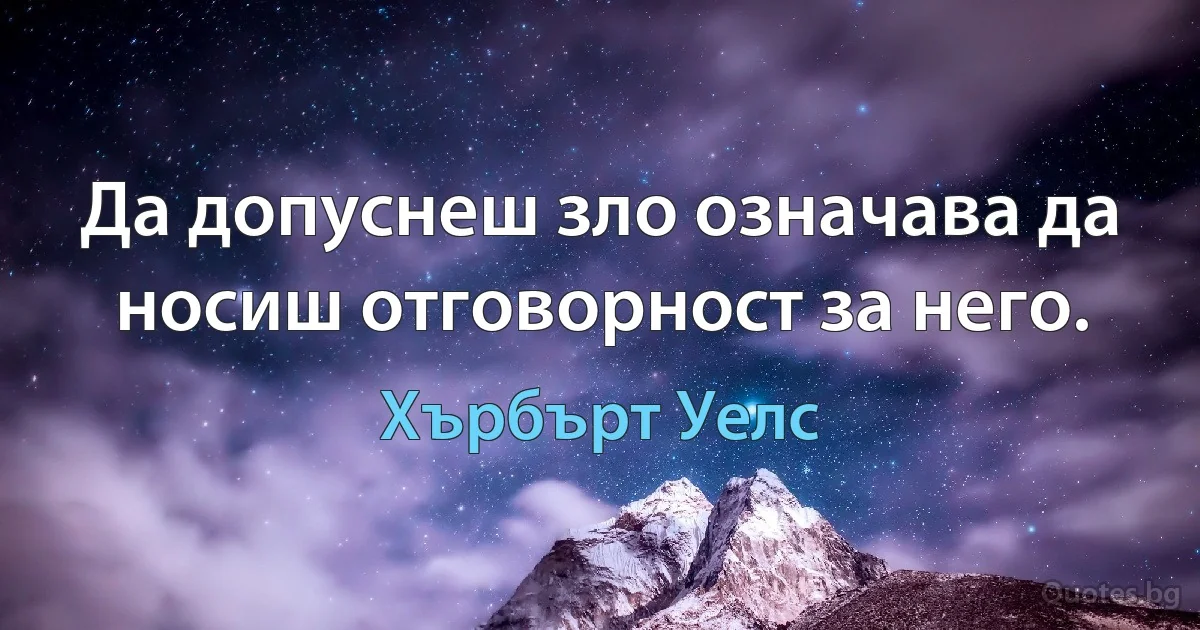 Да допуснеш зло означава да носиш отговорност за него.

Хърбърт Уелс

Quotes.bg